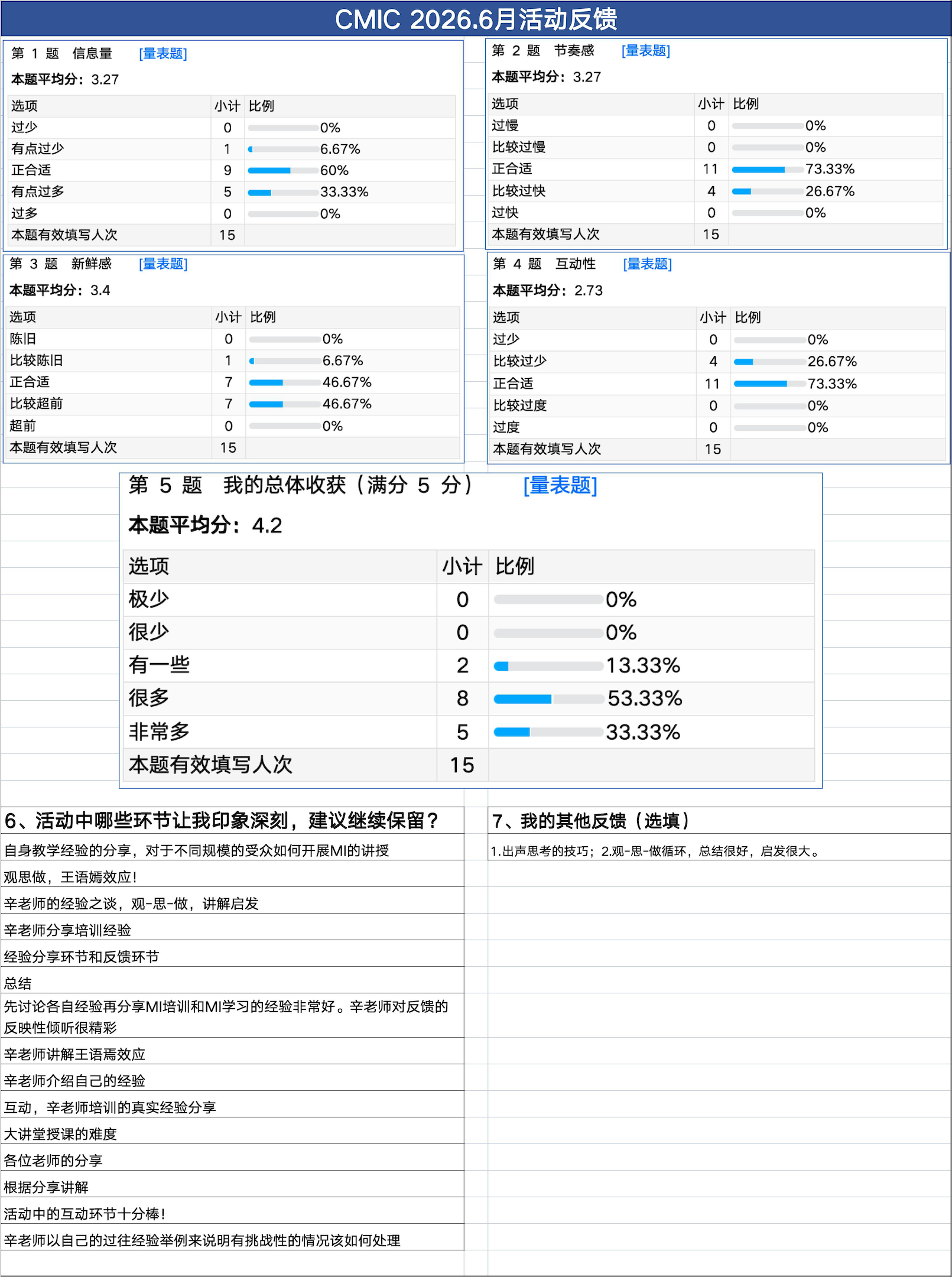 CMIC 2026.6月活动反馈

第 1 题 信息量 [量表题]

本题平均分：3.27

| 选项 | 小计 | 比例 |
|---|---|---|
| 过少 | 0 | 0% |
| 有点过少 | 1 | 6.67% |
| 正合适 | 9 | 60% |
| 有点过多 | 5 | 33.33% |
| 过多 | 0 | 0% |
| 本题有效填写人次 | 15 | |

第 2 题 节奏感 [量表题]

本题平均分：3.27

| 选项 | 小计 | 比例 |
|---|---|---|
| 过慢 | 0 | 0% |
| 比较过慢 | 0 | 0% |
| 正合适 | 11 | 73.33% |
| 比较过快 | 4 | 26.67% |
| 过快 | 0 | 0% |
| 本题有效填写人次 | 15 | |

第 3 题 新鲜感 [量表题]

本题平均分：3.4

| 选项 | 小计 | 比例 |
|---|---|---|
| 陈旧 | 0 | 0% |
| 比较陈旧 | 1 | 6.67% |
| 正合适 | 7 | 46.67% |
| 比较超前 | 7 | 46.67% |
| 超前 | 0 | 0% |
| 本题有效填写人次 | 15 | |

第 4 题 互动性 [量表题]

本题平均分：2.73

| 选项 | 小计 | 比例 |
|---|---|---|
| 过少 | 0 | 0% |
| 比较过少 | 4 | 26.67% |
| 正合适 | 11 | 73.33% |
| 比较过度 | 0 | 0% |
| 过度 | 0 | 0% |
| 本题有效填写人次 | 15 | |

第 5 题 我的总体收获（满分 5 分） [量表题]

本题平均分：4.2

| 选项 | 小计 | 比例 |
|---|---|---|
| 极少 | 0 | 0% |
| 很少 | 0 | 0% |
| 有一些 | 2 | 13.33% |
| 很多 | 8 | 53.33% |
| 非常多 | 5 | 33.33% |
| 本题有效填写人次 | 15 | |

6、活动中哪些环节让我印象深刻，建议继续保留？
自身教学经验的分享，对于不同规模的受众如何开展MI的讲授
观思做，王语嫣效应！
辛老师的经验之谈，观-思-做，讲解启发
辛老师分享培训经验
经验分享环节和反馈环节
总结
先讨论各自经验再分享MI培训和MI学习的经验非常好。辛老师对反馈的反映性倾听很精彩
辛老师讲解王语焉效应
辛老师介绍自己的经验
互动，辛老师培训的真实经验分享
大讲堂授课的难度
各位老师的分享
根据分享讲解
活动中的互动环节十分棒！
辛老师以自己的过往经验举例来说明有挑战性的情况该如何处理

7、我的其他反馈（选填）
1.出声思考的技巧；2.观-思-做循环，总结很好，启发很大。